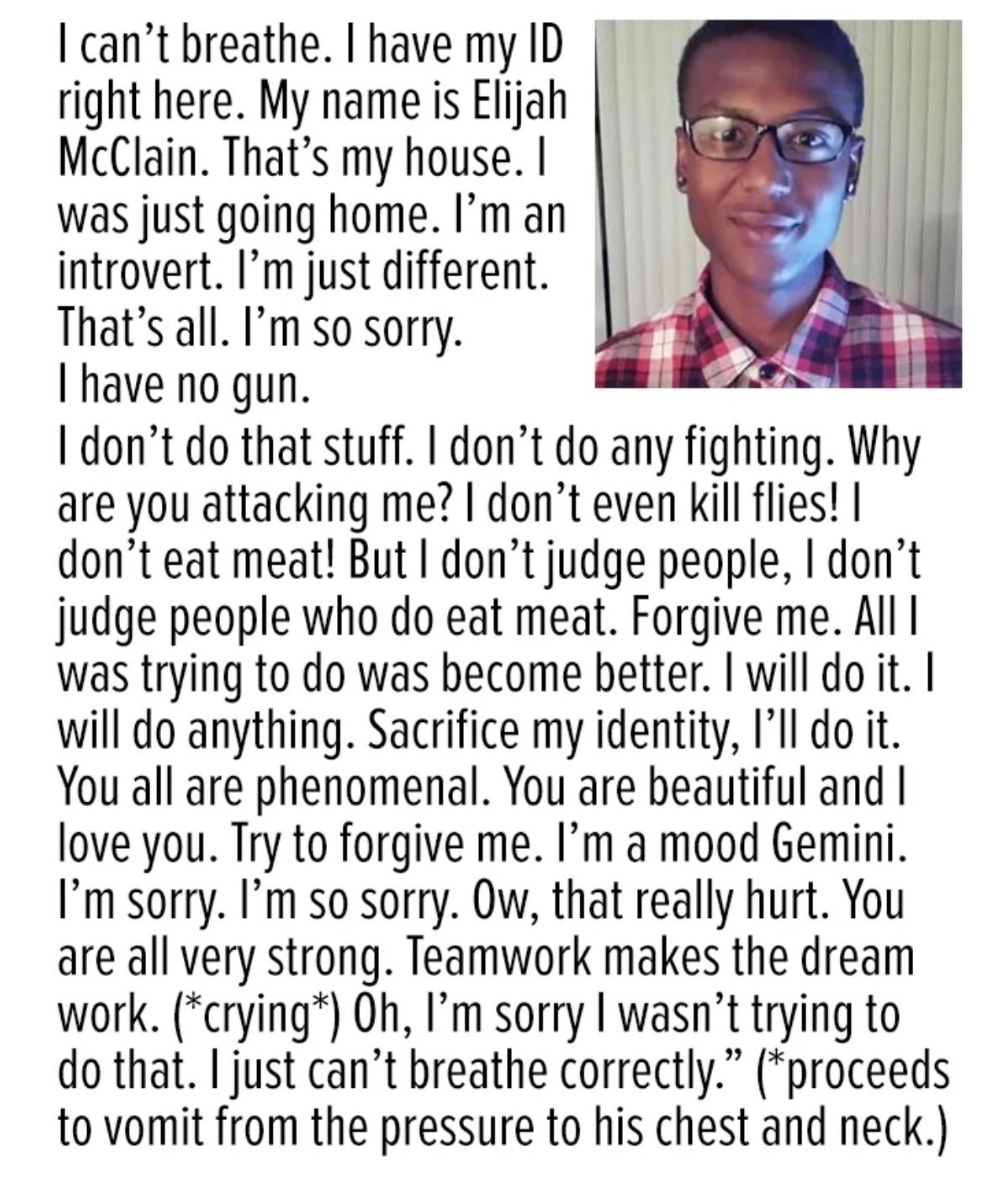 I can't breathe. I have my ID right here. My name is Elijah McClain. That's my house. I was just going home. I'm an introvert. I'm just different. That's all. I'm so sorry. I have no gun. I don't do that stuff. I don't do any fighting. Why are you attacking me? I don't even kill flies! I don't eat meat! But I don't judge people, I don't judge people who do eat meat. Forgive me. All I was trying to do was become better. I will do it. I will do anything. Sacrifice my identity, I'll do it. You all are phenomenal. You are beautiful and I love you. Try to forgive me. I'm a mood Gemini. I'm sorry. I'm so sorry. Ow, that really hurt. You are all very strong. Teamwork makes the dream work. (*crying*) Oh, I'm sorry I wasn't trying to do that. I just can't breathe correctly." (*proceeds to vomit from the pressure to his chest and neck.)